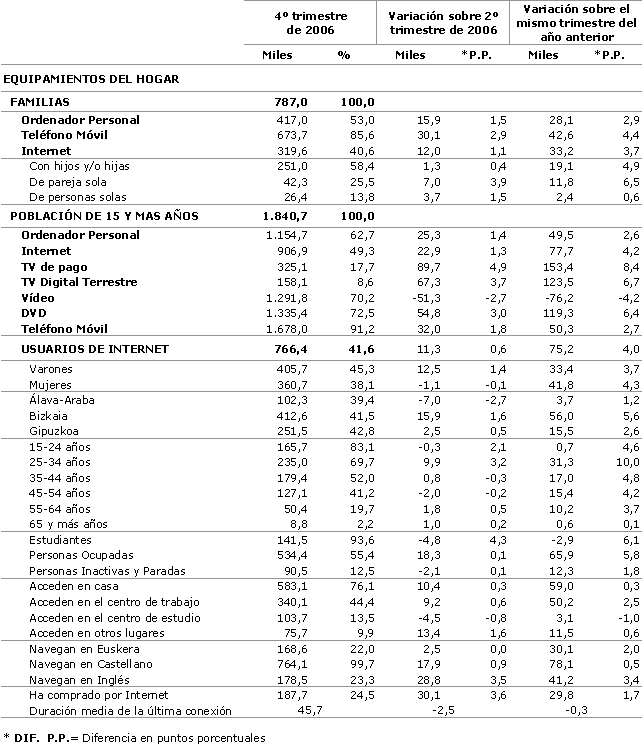 | | 4º trimestre de 2006 | | Variación sobre 2º trimestre de 2006 | | Variación sobre el mismo trimestre del año anterior | |
|---|---|---|---|---|---|---|
| | Miles | % | Miles | *P.P. | Miles | *P.P. |
| EQUIPAMIENTOS DEL HOGAR | | | | | | |
| FAMILIAS | 787,0 | 100,0 | | | | |
| Ordenador Personal | 417,0 | 53,0 | 15,9 | 1,5 | 28,1 | 2,9 |
| Teléfono Móvil | 673,7 | 85,6 | 30,1 | 2,9 | 42,6 | 4,4 |
| Internet | 319,6 | 40,6 | 12,0 | 1,1 | 33,2 | 3,7 |
| Con hijos y/o hijas | 251,0 | 58,4 | 1,3 | 0,4 | 19,1 | 4,9 |
| De pareja sola | 42,3 | 25,5 | 7,0 | 3,9 | 11,8 | 6,5 |
| De personas solas | 26,4 | 13,8 | 3,7 | 1,5 | 2,4 | 0,6 |
| POBLACIÓN DE 15 Y MAS AÑOS | 1.840,7 | 100,0 | | | | |
| Ordenador Personal | 1.154,7 | 62,7 | 25,3 | 1,4 | 49,5 | 2,6 |
| Internet | 906,9 | 49,3 | 22,9 | 1,3 | 77,7 | 4,2 |
| TV de pago | 325,1 | 17,7 | 89,7 | 4,9 | 153,4 | 8,4 |
| TV Digital Terrestre | 158,1 | 8,6 | 67,3 | 3,7 | 123,5 | 6,7 |
| Vídeo | 1.291,8 | 70,2 | -51,3 | -2,7 | -76,2 | -4,2 |
| DVD | 1.335,4 | 72,5 | 54,8 | 3,0 | 119,3 | 6,4 |
| Teléfono Móvil | 1.678,0 | 91,2 | 32,0 | 1,8 | 50,3 | 2,7 |
| USUARIOS DE INTERNET | 766,4 | 41,6 | 11,3 | 0,6 | 75,2 | 4,0 |
| Varones | 405,7 | 45,3 | 12,5 | 1,4 | 33,4 | 3,7 |
| Mujeres | 360,7 | 38,1 | -1,1 | -0,1 | 41,8 | 4,3 |
| Álava-Araba | 102,3 | 39,4 | -7,0 | -2,7 | 3,7 | 1,2 |
| Bizkaia | 412,6 | 41,5 | 15,9 | 1,6 | 56,0 | 5,6 |
| Gipuzkoa | 251,5 | 42,8 | 2,5 | 0,5 | 15,5 | 2,6 |
| 15-24 años | 165,7 | 83,1 | -0,3 | 2,1 | 0,7 | 4,6 |
| 25-34 años | 235,0 | 69,7 | 9,9 | 3,2 | 31,3 | 10,0 |
| 35-44 años | 179,4 | 52,0 | 0,8 | -0,3 | 17,0 | 4,8 |
| 45-54 años | 127,1 | 41,2 | -2,0 | -0,2 | 15,4 | 4,2 |
| 55-64 años | 50,4 | 19,7 | 1,8 | 0,5 | 10,2 | 3,7 |
| 65 y más años | 8,8 | 2,2 | 1,0 | 0,2 | 0,6 | 0,1 |
| Estudiantes | 141,5 | 93,6 | -4,8 | 4,3 | -2,9 | 6,1 |
| Personas Ocupadas | 534,4 | 55,4 | 18,3 | 0,1 | 65,9 | 5,8 |
| Personas Inactivas y Paradas | 90,5 | 12,5 | -2,1 | 0,1 | 12,3 | 1,8 |
| Acceden en casa | 583,1 | 76,1 | 10,4 | 0,3 | 59,0 | 0,3 |
| Acceden en el centro de trabajo | 340,1 | 44,4 | 9,2 | 0,6 | 50,2 | 2,5 |
| Acceden en el centro de estudio | 103,7 | 13,5 | -4,5 | -0,8 | 3,1 | -1,0 |
| Acceden en otros lugares | 75,7 | 9,9 | 13,4 | 1,6 | 11,5 | 0,6 |
| Navegan en Euskera | 168,6 | 22,0 | 2,5 | 0,0 | 30,1 | 2,0 |
| Navegan en Castellano | 764,1 | 99,7 | 17,9 | 0,9 | 78,1 | 0,5 |
| Navegan en Inglés | 178,5 | 23,3 | 28,8 | 3,5 | 41,2 | 3,4 |
| Ha comprado por Internet | 187,7 | 24,5 | 30,1 | 3,6 | 29,8 | 1,7 |
| Duración media de la última conexión | 45,7 | | -2,5 | | -0,3 | |

* DIF. P.P.= Diferencia en puntos porcentuales